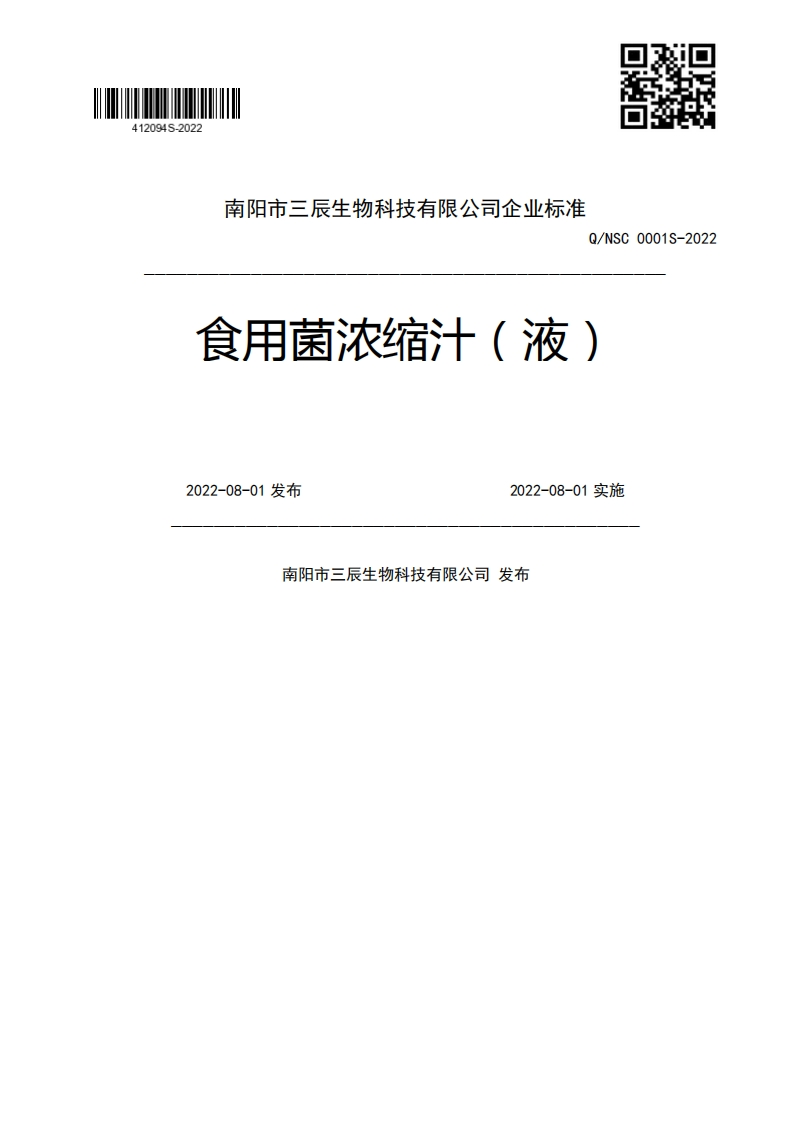 412094S-2022

南阳市三辰生物科技有限公司企业标准

Q/NSC 0001S-2022

食用菌浓缩汁（液）

2022-08-01 发布

2022-08-01 实施

南阳市三辰生物科技有限公司 发布